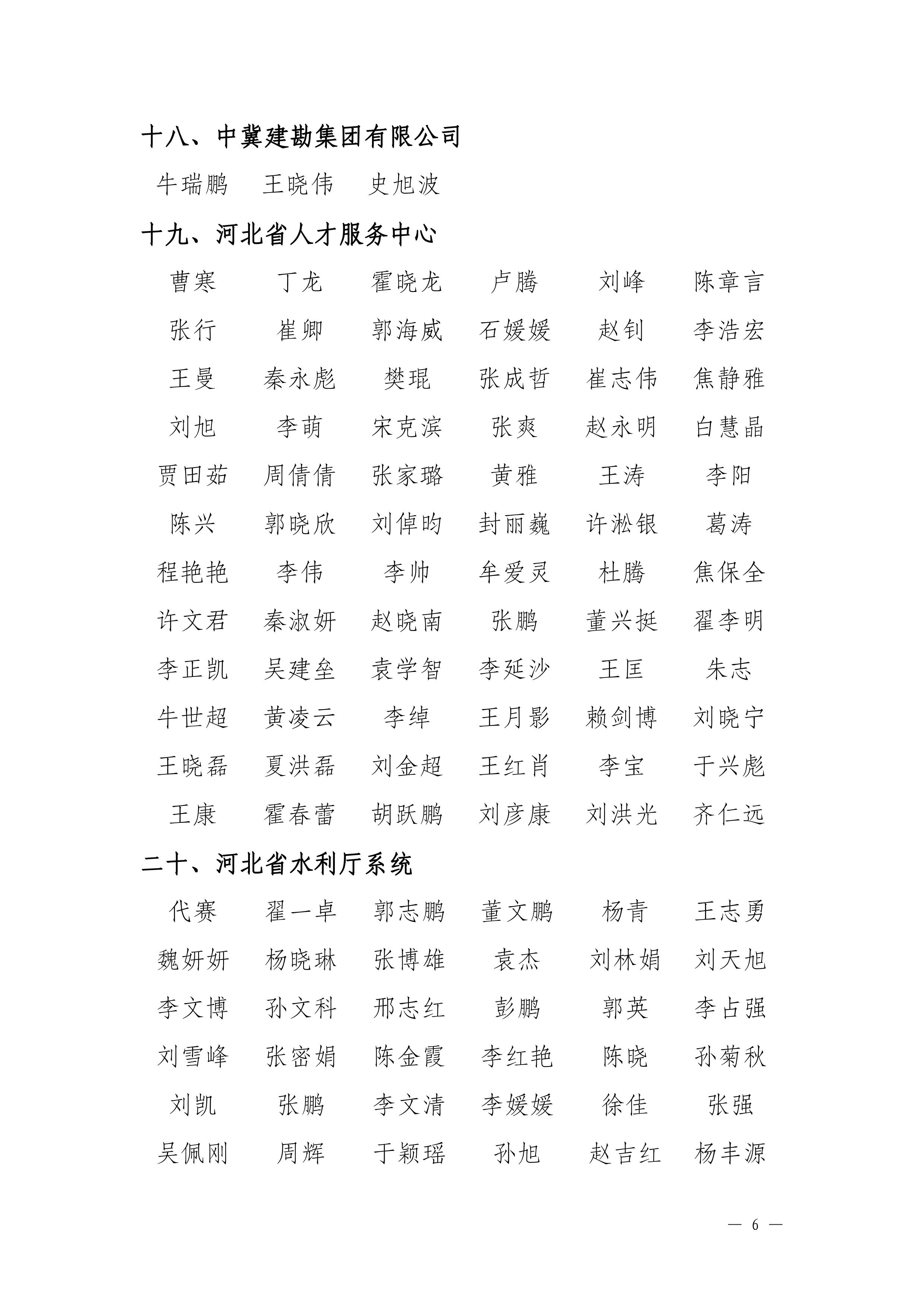 十八、中冀建勘集团有限公司

牛瑞鹏　王晓伟　史旭波

十九、河北省人才服务中心

曹寒　丁龙　霍晓龙　卢腾　刘峰　陈章言

张行　崔卿　郭海威　石媛媛　赵钊　李浩宏

王曼　秦永彪　樊琨　张成哲　崔志伟　焦静雅

刘旭　李萌　宋克滨　张爽　赵永明　白慧晶

贾田茹　周倩倩　张家璐　黄雅　王涛　李阳

陈兴　郭晓欣　刘倬昀　封丽巍　许淞银　葛涛

程艳艳　李伟　李帅　牟爱灵　杜腾　焦保全

许文君　秦淑妍　赵晓南　张鹏　董兴挺　翟李明

李正凯　吴建垒　袁学智　李延沙　王匡　朱志

牛世超　黄凌云　李绰　王月影　赖剑博　刘晓宁

王晓磊　夏洪磊　刘金超　王红肖　李宝　于兴彪

王康　霍春蕾　胡跃鹏　刘彦康　刘洪光　齐仁远

二十、河北省水利厅系统

代赛　翟一卓　郭志鹏　董文鹏　杨青　王志勇

魏妍妍　杨晓琳　张博雄　袁杰　刘林娟　刘天旭

李文博　孙文科　邢志红　彭鹏　郭英　李占强

刘雪峰　张密娟　陈金霞　李红艳　陈晓　孙菊秋

刘凯　张鹏　李文清　李媛媛　徐佳　张强

吴佩刚　周辉　于颖瑶　孙旭　赵吉红　杨丰源

— 6 —